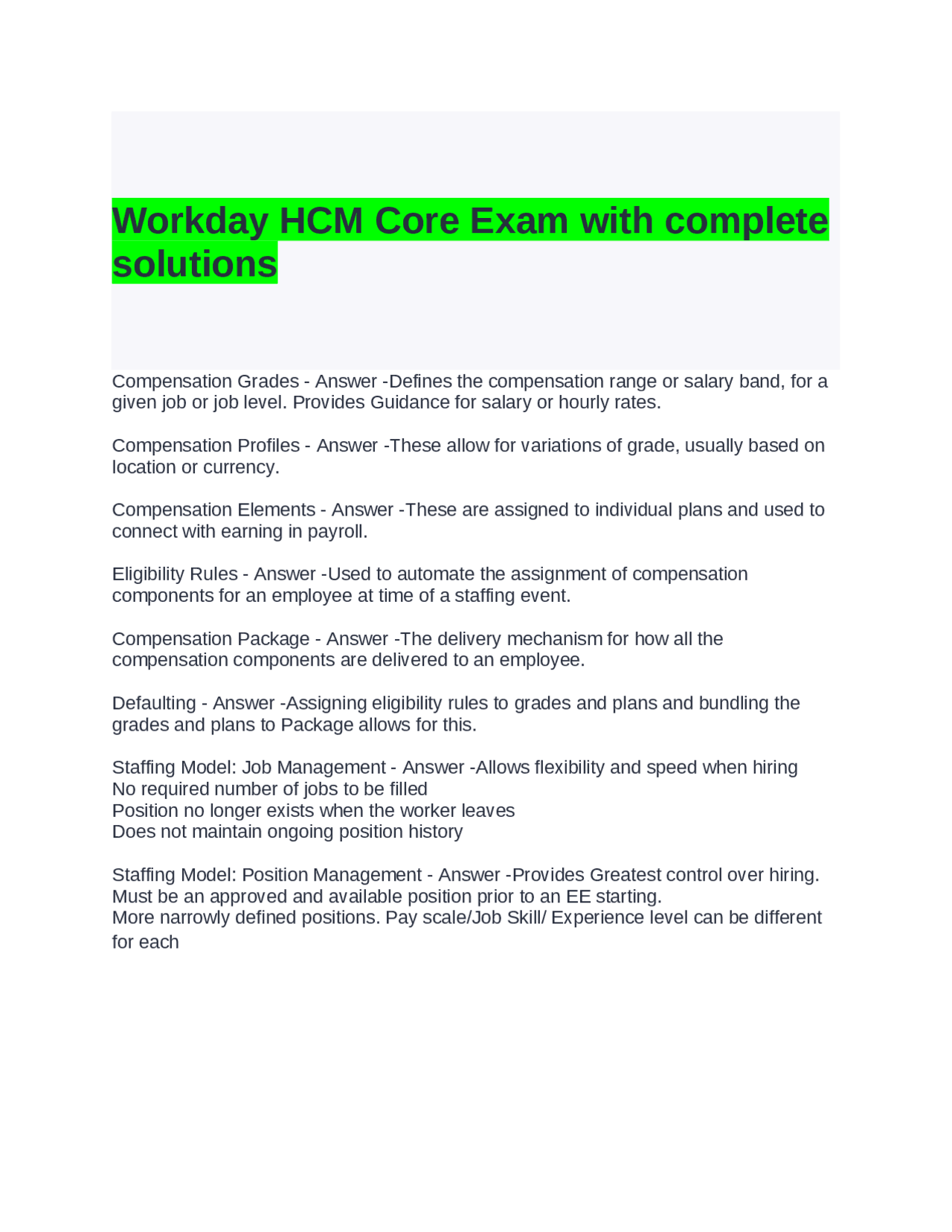 Workday HCM Core Exam with complete solutions

Compensation Grades - Answer -Defines the compensation range or salary band, for a given job or job level. Provides Guidance for salary or hourly rates.

Compensation Profiles - Answer -These allow for variations of grade, usually based on location or currency.

Compensation Elements - Answer -These are assigned to individual plans and used to connect with earning in payroll.

Eligibility Rules - Answer -Used to automate the assignment of compensation components for an employee at time of a staffing event.

Compensation Package - Answer -The delivery mechanism for how all the compensation components are delivered to an employee.

Defaulting - Answer -Assigning eligibility rules to grades and plans and bundling the grades and plans to Package allows for this.

Staffing Model: Job Management - Answer -Allows flexibility and speed when hiring
No required number of jobs to be filled
Position no longer exists when the worker leaves
Does not maintain ongoing position history

Staffing Model: Position Management - Answer -Provides Greatest control over hiring.
Must be an approved and available position prior to an EE starting.
More narrowly defined positions. Pay scale/Job Skill/ Experience level can be different for each